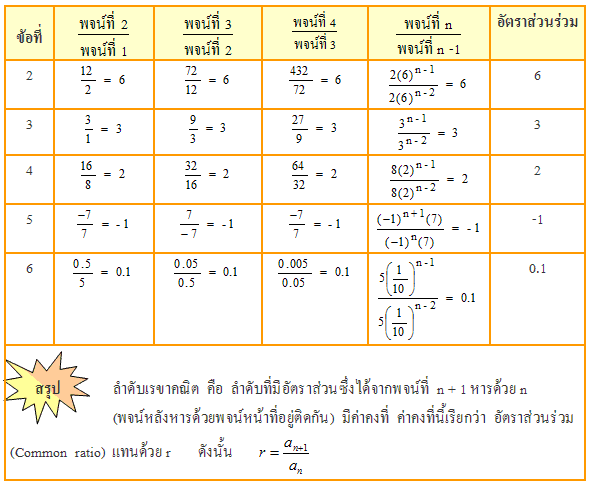 | ข้อที่ | $\frac{\text{พจน์ที่ 2}}{\text{พจน์ที่ 1}}$ | $\frac{\text{พจน์ที่ 3}}{\text{พจน์ที่ 2}}$ | $\frac{\text{พจน์ที่ 4}}{\text{พจน์ที่ 3}}$ | $\frac{\text{พจน์ที่ n}}{\text{พจน์ที่ n -1}}$ | อัตราส่วนร่วม |
|---|---|---|---|---|---|
| 2 | $\frac{12}{2} = 6$ | $\frac{72}{12} = 6$ | $\frac{432}{72} = 6$ | $\frac{2(6)^{n-1}}{2(6)^{n-2}} = 6$ | 6 |
| 3 | $\frac{3}{1} = 3$ | $\frac{9}{3} = 3$ | $\frac{27}{9} = 3$ | $\frac{3^{n-1}}{3^{n-2}} = 3$ | 3 |
| 4 | $\frac{16}{8} = 2$ | $\frac{32}{16} = 2$ | $\frac{64}{32} = 2$ | $\frac{8(2)^{n-1}}{8(2)^{n-2}} = 2$ | 2 |
| 5 | $\frac{-7}{7} = -1$ | $\frac{7}{-7} = -1$ | $\frac{-7}{7} = -1$ | $\frac{(-1)^{n+1}(7)}{(-1)^{n}(7)} = -1$ | -1 |
| 6 | $\frac{0.5}{5} = 0.1$ | $\frac{0.05}{0.5} = 0.1$ | $\frac{0.005}{0.05} = 0.1$ | $\frac{5\left(\frac{1}{10}\right)^{n-1}}{5\left(\frac{1}{10}\right)^{n-2}} = 0.1$ | 0.1 |

สรุป

ลำดับเรขาคณิต คือ ลำดับที่มีอัตราส่วนซึ่งได้จากพจน์ที่ n + 1 หารด้วย n (พจน์หลังหารด้วยพจน์หน้าที่อยู่ติดกัน) มีค่าคงที่ ค่าคงที่นี้เรียกว่า อัตราส่วนร่วม (Common ratio) แทนด้วย r ดังนั้น $r = \frac{a_{n+1}}{a_n}$